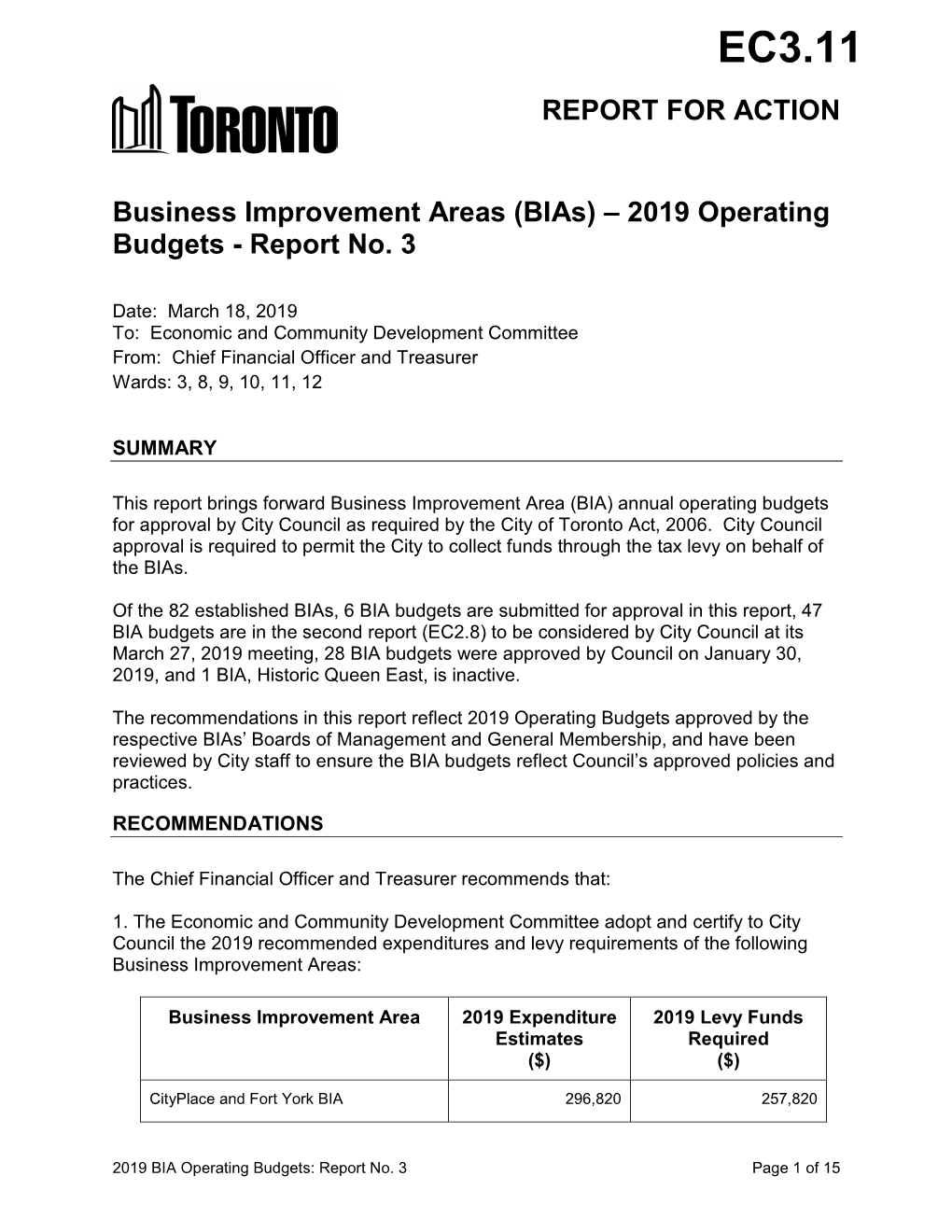 EC3.11

TORONTO

REPORT FOR ACTION

Business Improvement Areas (BIAs) – 2019 Operating Budgets - Report No. 3

Date: March 18, 2019
To: Economic and Community Development Committee
From: Chief Financial Officer and Treasurer
Wards: 3, 8, 9, 10, 11, 12

SUMMARY

This report brings forward Business Improvement Area (BIA) annual operating budgets for approval by City Council as required by the City of Toronto Act, 2006. City Council approval is required to permit the City to collect funds through the tax levy on behalf of the BIAs.

Of the 82 established BIAs, 6 BIA budgets are submitted for approval in this report, 47 BIA budgets are in the second report (EC2.8) to be considered by City Council at its March 27, 2019 meeting, 28 BIA budgets were approved by Council on January 30, 2019, and 1 BIA, Historic Queen East, is inactive.

The recommendations in this report reflect 2019 Operating Budgets approved by the respective BIAs' Boards of Management and General Membership, and have been reviewed by City staff to ensure the BIA budgets reflect Council's approved policies and practices.

RECOMMENDATIONS

The Chief Financial Officer and Treasurer recommends that:

1. The Economic and Community Development Committee adopt and certify to City Council the 2019 recommended expenditures and levy requirements of the following Business Improvement Areas:

| Business Improvement Area | 2019 Expenditure Estimates ($) | 2019 Levy Funds Required ($) |
|---|---|---|
| CityPlace and Fort York BIA | 296,820 | 257,820 |

2019 BIA Operating Budgets: Report No. 3 Page 1 of 15